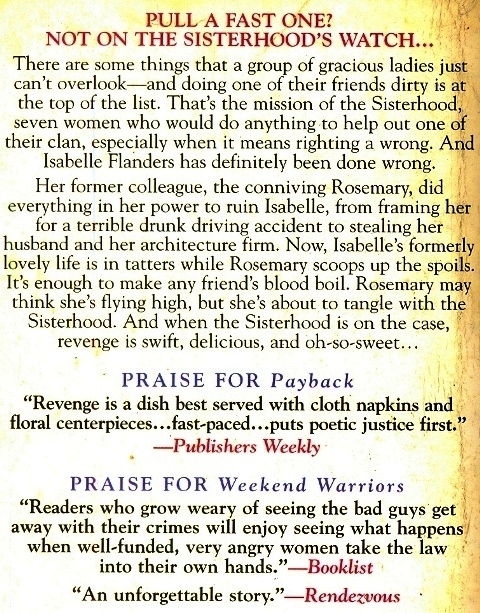 PULL A FAST ONE?
NOT ON THE SISTERHOOD'S WATCH...

There are some things that a group of gracious ladies just can't overlook—and doing one of their friends dirty is at the top of the list. That's the mission of the Sisterhood, seven women who would do anything to help out one of their clan, especially when it means righting a wrong. And Isabelle Flanders has definitely been done wrong.

Her former colleague, the conniving Rosemary, did everything in her power to ruin Isabelle, from framing her for a terrible drunk driving accident to stealing her husband and her architecture firm. Now, Isabelle's formerly lovely life is in tatters while Rosemary scoops up the spoils. It's enough to make any friend's blood boil. Rosemary may think she's flying high, but she's about to tangle with the Sisterhood. And when the Sisterhood is on the case, revenge is swift, delicious, and oh-so-sweet...

PRAISE FOR Payback

"Revenge is a dish best served with cloth napkins and floral centerpieces...fast-paced...puts poetic justice first."
—Publishers Weekly

PRAISE FOR Weekend Warriors

"Readers who grow weary of seeing the bad guys get away with their crimes will enjoy seeing what happens when well-funded, very angry women take the law into their own hands."—Booklist

"An unforgettable story."—Rendezvous